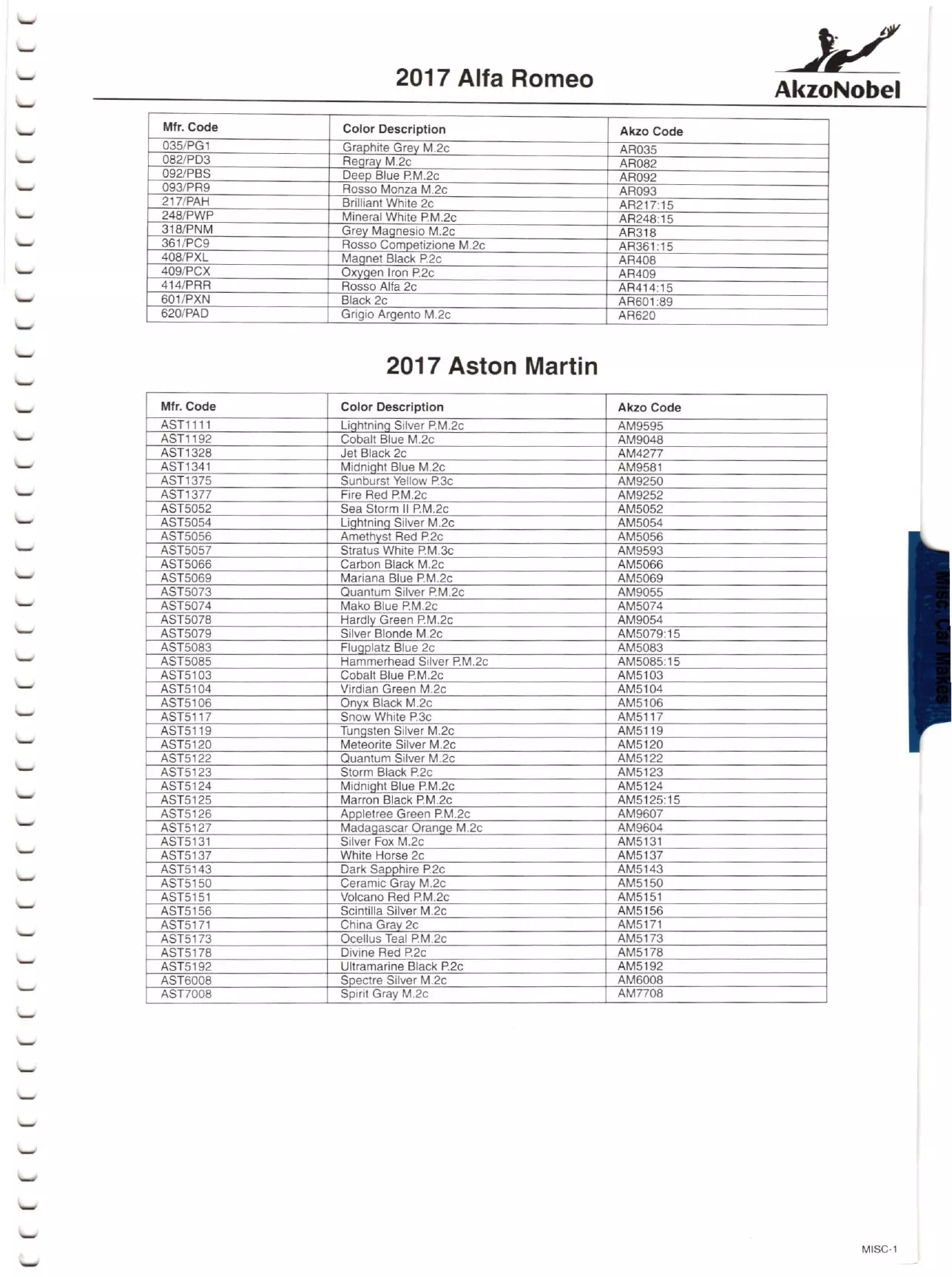 2017 Alfa Romeo

AkzoNobel

| Mfr. Code | Color Description | Akzo Code |
|---|---|---|
| 035/PG1 | Graphite Grey M.2c | AR035 |
| 082/PD3 | Regray M.2c | AR082 |
| 092/PBS | Deep Blue P.M.2c | AR092 |
| 093/PR9 | Rosso Monza M.2c | AR093 |
| 217/PAH | Brilliant White 2c | AR217:15 |
| 248/PWP | Mineral White P.M.2c | AR248:15 |
| 318/PNM | Grey Magnesio M.2c | AR318 |
| 361/PC9 | Rosso Competizione M.2c | AR361:15 |
| 408/PXL | Magnet Black P.2c | AR408 |
| 409/PCX | Oxygen Iron P.2c | AR409 |
| 414/PRR | Rosso Alfa 2c | AR414:15 |
| 601/PXN | Black 2c | AR601:89 |
| 620/PAD | Grigio Argento M.2c | AR620 |

2017 Aston Martin

| Mfr. Code | Color Description | Akzo Code |
|---|---|---|
| AST1111 | Lightning Silver P.M.2c | AM9595 |
| AST1192 | Cobalt Blue M.2c | AM9048 |
| AST1328 | Jet Black 2c | AM4277 |
| AST1341 | Midnight Blue M.2c | AM9581 |
| AST1375 | Sunburst Yellow P.3c | AM9250 |
| AST1377 | Fire Red P.M.2c | AM9252 |
| AST5052 | Sea Storm II P.M.2c | AM5052 |
| AST5054 | Lightning Silver M.2c | AM5054 |
| AST5056 | Amethyst Red P.2c | AM5056 |
| AST5057 | Stratus White P.M.3c | AM9593 |
| AST5066 | Carbon Black M.2c | AM5066 |
| AST5069 | Mariana Blue P.M.2c | AM5069 |
| AST5073 | Quantum Silver P.M.2c | AM9055 |
| AST5074 | Mako Blue P.M.2c | AM5074 |
| AST5078 | Hardly Green P.M.2c | AM9054 |
| AST5079 | Silver Blonde M.2c | AM5079:15 |
| AST5083 | Flugplatz Blue 2c | AM5083 |
| AST5085 | Hammerhead Silver P.M.2c | AM5085:15 |
| AST5103 | Cobalt Blue P.M.2c | AM5103 |
| AST5104 | Virdian Green M.2c | AM5104 |
| AST5106 | Onyx Black M.2c | AM5106 |
| AST5117 | Snow White P.3c | AM5117 |
| AST5119 | Tungsten Silver M.2c | AM5119 |
| AST5120 | Meteorite Silver M.2c | AM5120 |
| AST5122 | Quantum Silver M.2c | AM5122 |
| AST5123 | Storm Black P.2c | AM5123 |
| AST5124 | Midnight Blue P.M.2c | AM5124 |
| AST5125 | Marron Black P.M.2c | AM5125:15 |
| AST5126 | Appletree Green P.M.2c | AM9607 |
| AST5127 | Madagascar Orange M.2c | AM9604 |
| AST5131 | Silver Fox M.2c | AM5131 |
| AST5137 | White Horse 2c | AM5137 |
| AST5143 | Dark Sapphire P.2c | AM5143 |
| AST5150 | Ceramic Gray M.2c | AM5150 |
| AST5151 | Volcano Red P.M.2c | AM5151 |
| AST5156 | Scintilla Silver M.2c | AM5156 |
| AST5171 | China Gray 2c | AM5171 |
| AST5173 | Ocellus Teal P.M.2c | AM5173 |
| AST5178 | Divine Red P.2c | AM5178 |
| AST5192 | Ultramarine Black P.2c | AM5192 |
| AST6008 | Spectre Silver M.2c | AM6008 |
| AST7008 | Spirit Gray M.2c | AM7708 |

Misc. Car Makes

MISC-1